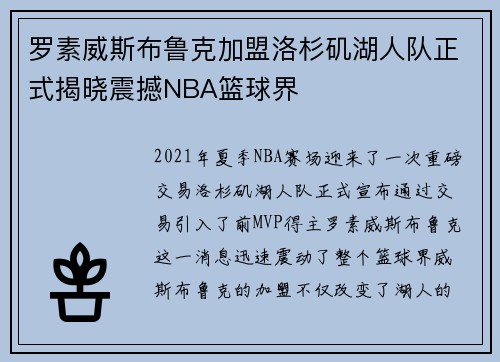 罗素威斯布鲁克加盟洛杉矶湖人队正式揭晓震撼NBA篮球界

2021年夏季NBA赛场迎来了一次重磅交易洛杉矶湖人队正式宣布通过交易引入了前MVP得主罗素威斯布鲁克这一消息迅速震动了整个篮球界威斯布鲁克的加盟不仅改变了湖人的